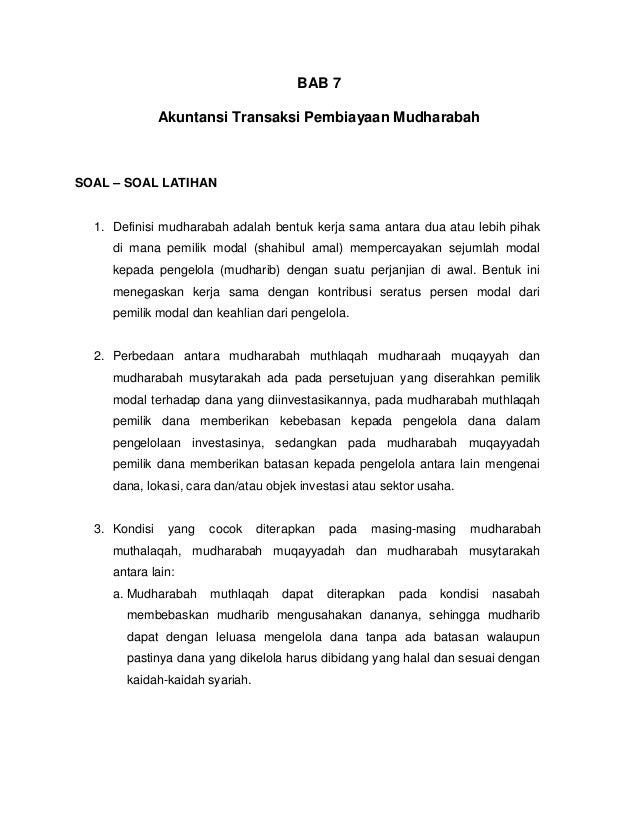 BAB 7

Akuntansi Transaksi Pembiayaan Mudharabah

SOAL – SOAL LATIHAN

1. Definisi mudharabah adalah bentuk kerja sama antara dua atau lebih pihak di mana pemilik modal (shahibul amal) mempercayakan sejumlah modal kepada pengelola (mudharib) dengan suatu perjanjian di awal. Bentuk ini menegaskan kerja sama dengan kontribusi seratus persen modal dari pemilik modal dan keahlian dari pengelola.

2. Perbedaan antara mudharabah muthlaqah mudharaah muqayyah dan mudharabah musytarakah ada pada persetujuan yang diserahkan pemilik modal terhadap dana yang diinvestasikannya, pada mudharabah muthlaqah pemilik dana memberikan kebebasan kepada pengelola dana dalam pengelolaan investasinya, sedangkan pada mudharabah muqayyadah pemilik dana memberikan batasan kepada pengelola antara lain mengenai dana, lokasi, cara dan/atau objek investasi atau sektor usaha.

3. Kondisi yang cocok diterapkan pada masing-masing mudharabah muthalaqah, mudharabah muqayyadah dan mudharabah musytarakah antara lain:

a. Mudharabah muthlaqah dapat diterapkan pada kondisi nasabah membebaskan mudharib mengusahakan dananya, sehingga mudharib dapat dengan leluasa mengelola dana tanpa ada batasan walaupun pastinya dana yang dikelola harus dibidang yang halal dan sesuai dengan kaidah-kaidah syariah.